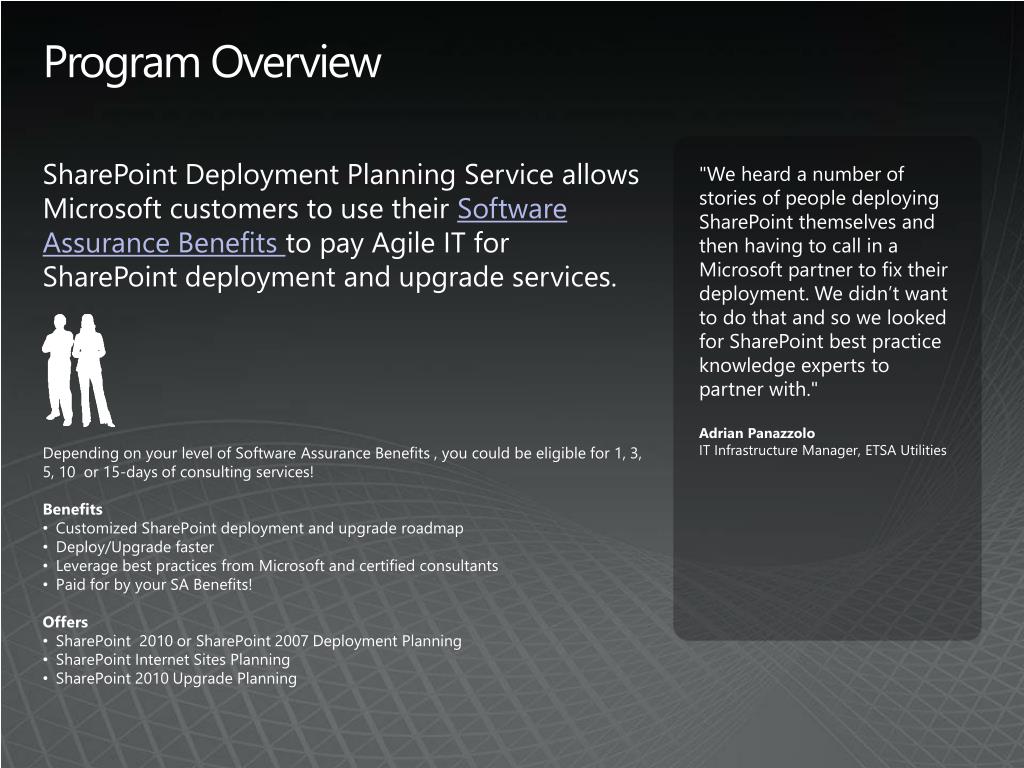 Program Overview

SharePoint Deployment Planning Service allows Microsoft customers to use their Software Assurance Benefits to pay Agile IT for SharePoint deployment and upgrade services.

Depending on your level of Software Assurance Benefits , you could be eligible for 1, 3, 5, 10 or 15-days of consulting services!

Benefits
• Customized SharePoint deployment and upgrade roadmap
• Deploy/Upgrade faster
• Leverage best practices from Microsoft and certified consultants
• Paid for by your SA Benefits!

Offers
• SharePoint 2010 or SharePoint 2007 Deployment Planning
• SharePoint Internet Sites Planning
• SharePoint 2010 Upgrade Planning

"We heard a number of stories of people deploying SharePoint themselves and then having to call in a Microsoft partner to fix their deployment. We didn't want to do that and so we looked for SharePoint best practice knowledge experts to partner with."

Adrian Panazzolo
IT Infrastructure Manager, ETSA Utilities